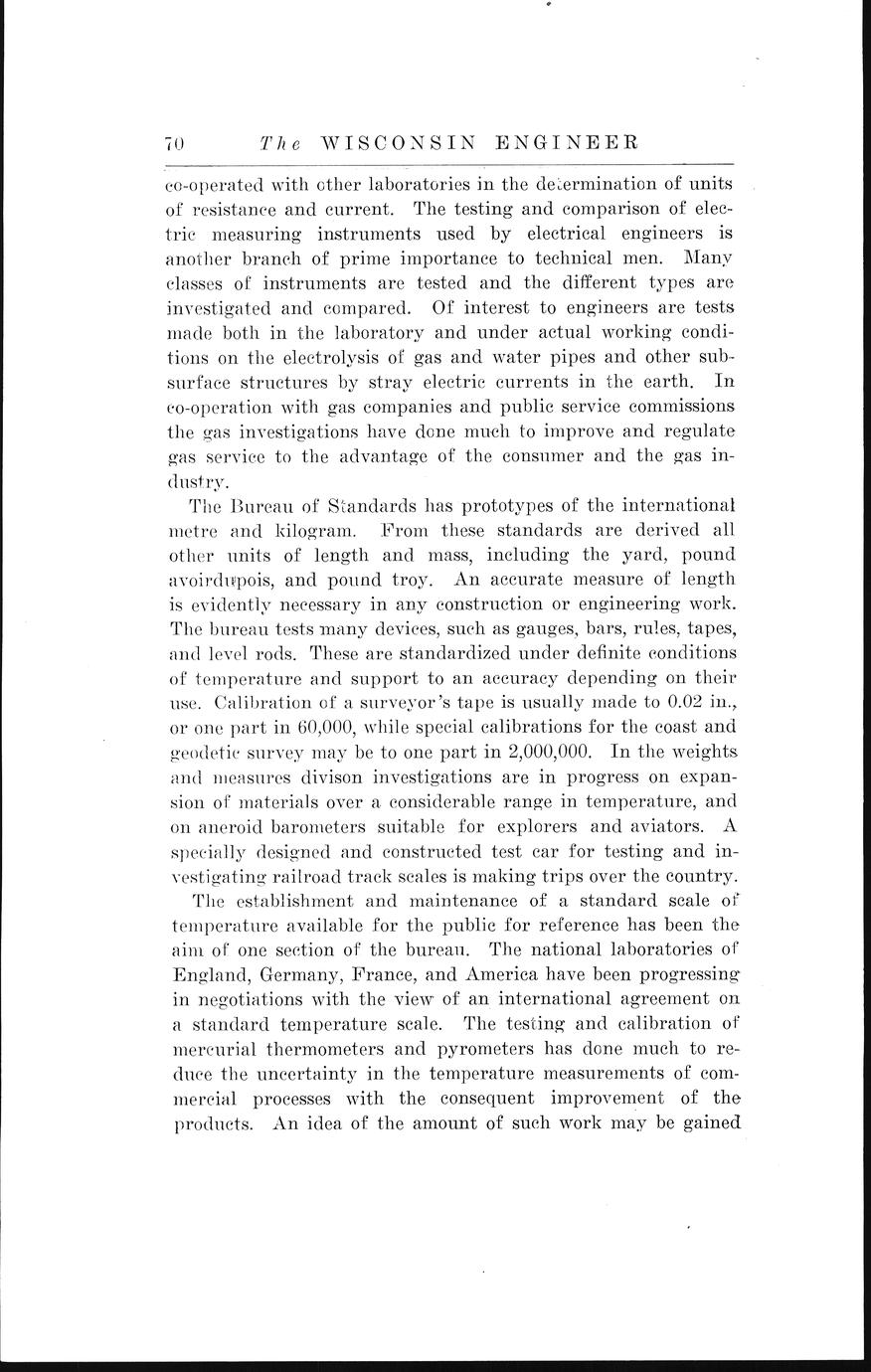 70 The WISCONSIN ENGINEER

co-operated with other laboratories in the determination of units of resistance and current. The testing and comparison of electric measuring instruments used by electrical engineers is another branch of prime importance to technical men. Many classes of instruments are tested and the different types are investigated and compared. Of interest to engineers are tests made both in the laboratory and under actual working conditions on the electrolysis of gas and water pipes and other subsurface structures by stray electric currents in the earth. In co-operation with gas companies and public service commissions the gas investigations have done much to improve and regulate gas service to the advantage of the consumer and the gas industry.

The Bureau of Standards has prototypes of the international metre and kilogram. From these standards are derived all other units of length and mass, including the yard, pound avoirdupois, and pound troy. An accurate measure of length is evidently necessary in any construction or engineering work. The bureau tests many devices, such as gauges, bars, rules, tapes, and level rods. These are standardized under definite conditions of temperature and support to an accuracy depending on their use. Calibration of a surveyor's tape is usually made to 0.02 in., or one part in 60,000, while special calibrations for the coast and geodetic survey may be to one part in 2,000,000. In the weights and measures divison investigations are in progress on expansion of materials over a considerable range in temperature, and on aneroid barometers suitable for explorers and aviators. A specially designed and constructed test car for testing and investigating railroad track scales is making trips over the country.

The establishment and maintenance of a standard scale of temperature available for the public for reference has been the aim of one section of the bureau. The national laboratories of England, Germany, France, and America have been progressing in negotiations with the view of an international agreement on a standard temperature scale. The testing and calibration of mercurial thermometers and pyrometers has done much to reduce the uncertainty in the temperature measurements of commercial processes with the consequent improvement of the products. An idea of the amount of such work may be gained